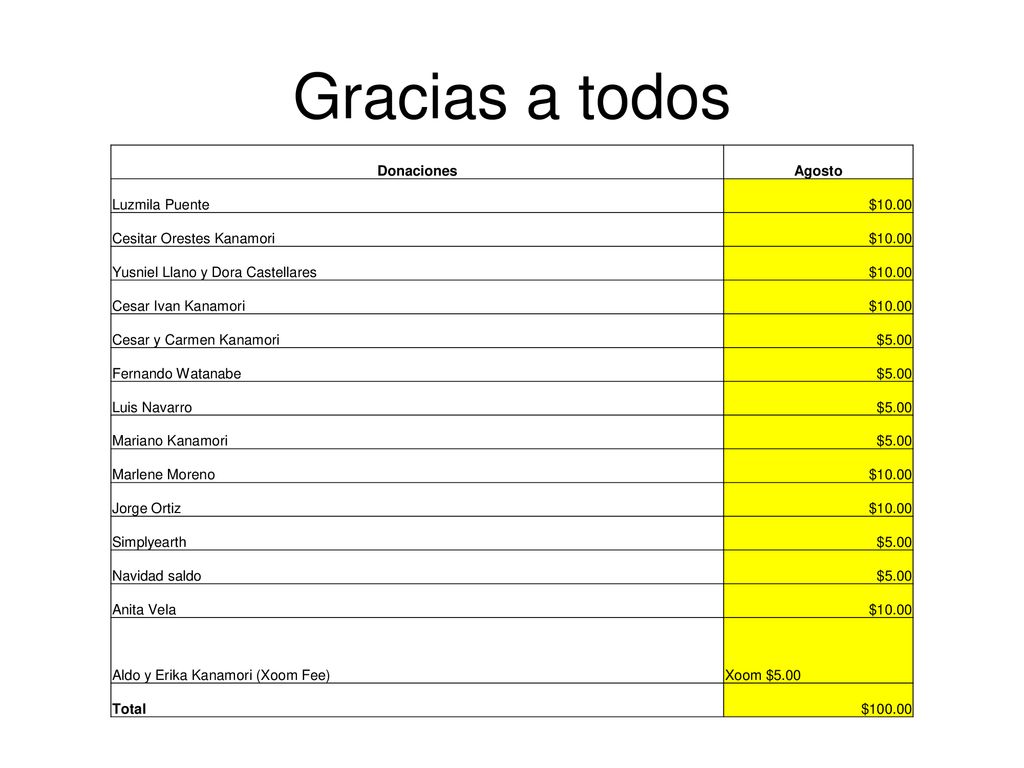 Gracias a todos

| Donaciones | Agosto |
|---|---|
| Luzmila Puente | \$10.00 |
| Cesitar Orestes Kanamori | \$10.00 |
| Yusniel Llano y Dora Castellares | \$10.00 |
| Cesar Ivan Kanamori | \$10.00 |
| Cesar y Carmen Kanamori | \$5.00 |
| Fernando Watanabe | \$5.00 |
| Luis Navarro | \$5.00 |
| Mariano Kanamori | \$5.00 |
| Marlene Moreno | \$10.00 |
| Jorge Ortiz | \$10.00 |
| Simplyearth | \$5.00 |
| Navidad saldo | \$5.00 |
| Anita Vela | \$10.00 |
| Aldo y Erika Kanamori (Xoom Fee) | Xoom \$5.00 |
| **Total** | \$100.00 |